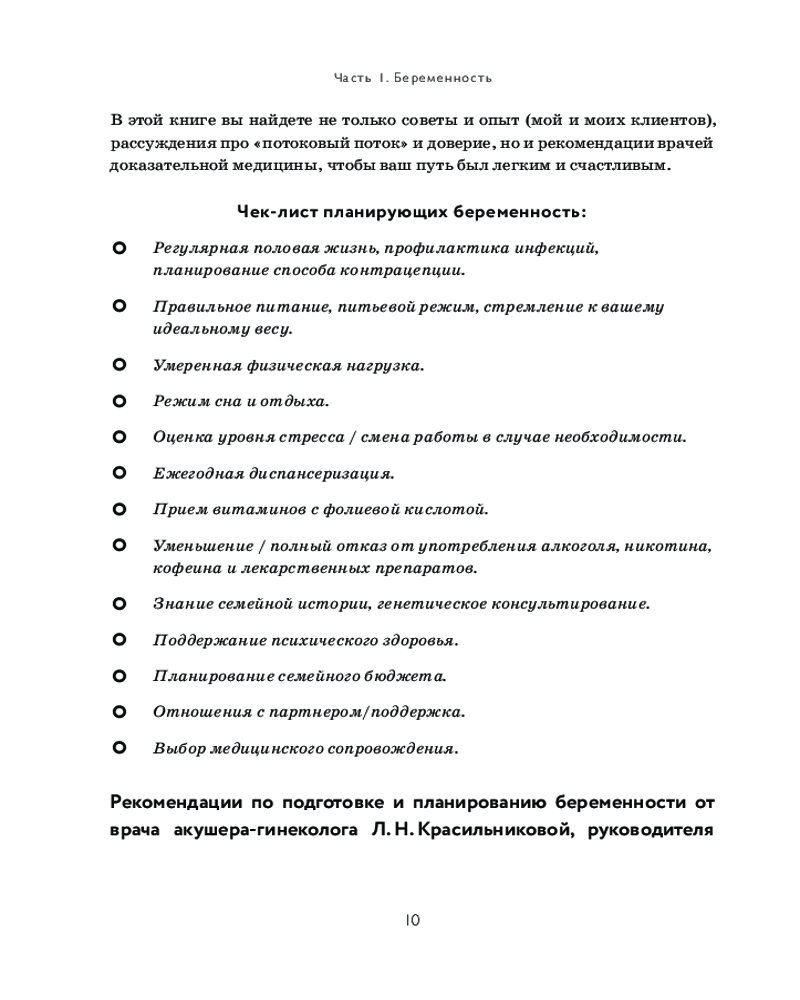 Часть 1. Беременность

В этой книге вы найдете не только советы и опыт (мой и моих клиентов), рассуждения про «потоковый поток» и доверие, но и рекомендации врачей доказательной медицины, чтобы ваш путь был легким и счастливым.

Чек-лист планирующих беременность:

Регулярная половая жизнь, профилактика инфекций, планирование способа контрацепции.

Правильное питание, питьевой режим, стремление к вашему идеальному весу.

Умеренная физическая нагрузка.

Режим сна и отдыха.

Оценка уровня стресса / смена работы в случае необходимости.

Ежегодная диспансеризация.

Прием витаминов с фолиевой кислотой.

Уменьшение / полный отказ от употребления алкоголя, никотина, кофеина и лекарственных препаратов.

Знание семейной истории, генетическое консультирование.

Поддержание психического здоровья.

Планирование семейного бюджета.

Отношения с партнером/поддержка.

Выбор медицинского сопровождения.

Рекомендации по подготовке и планированию беременности от врача акушера-гинеколога Л. Н. Красильниковой, руководителя

10